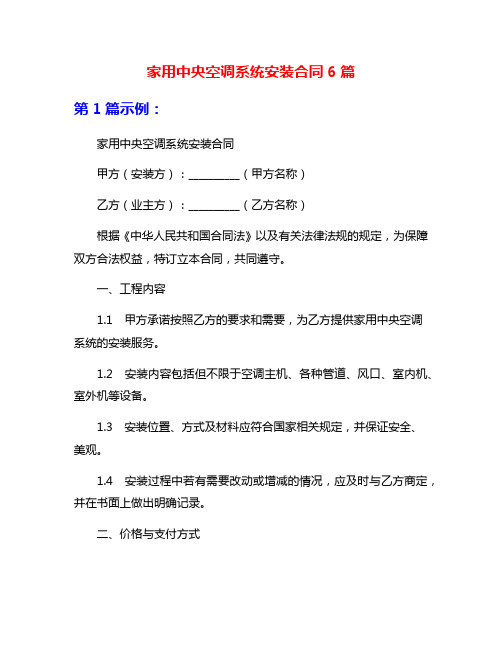 家用中央空调系统安装合同 6 篇

第 1 篇示例：

家用中央空调系统安装合同

甲方（安装方）：__________（甲方名称）

乙方（业主方）：__________（乙方名称）

根据《中华人民共和国合同法》以及有关法律法规的规定，为保障双方合法权益，特订立本合同，共同遵守。

一、工程内容

1.1 甲方承诺按照乙方的要求和需要，为乙方提供家用中央空调系统的安装服务。

1.2 安装内容包括但不限于空调主机、各种管道、风口、室内机、室外机等设备。

1.3 安装位置、方式及材料应符合国家相关规定，并保证安全、美观。

1.4 安装过程中若有需要改动或增减的情况，应及时与乙方商定，并在书面上做出明确记录。

二、价格与支付方式